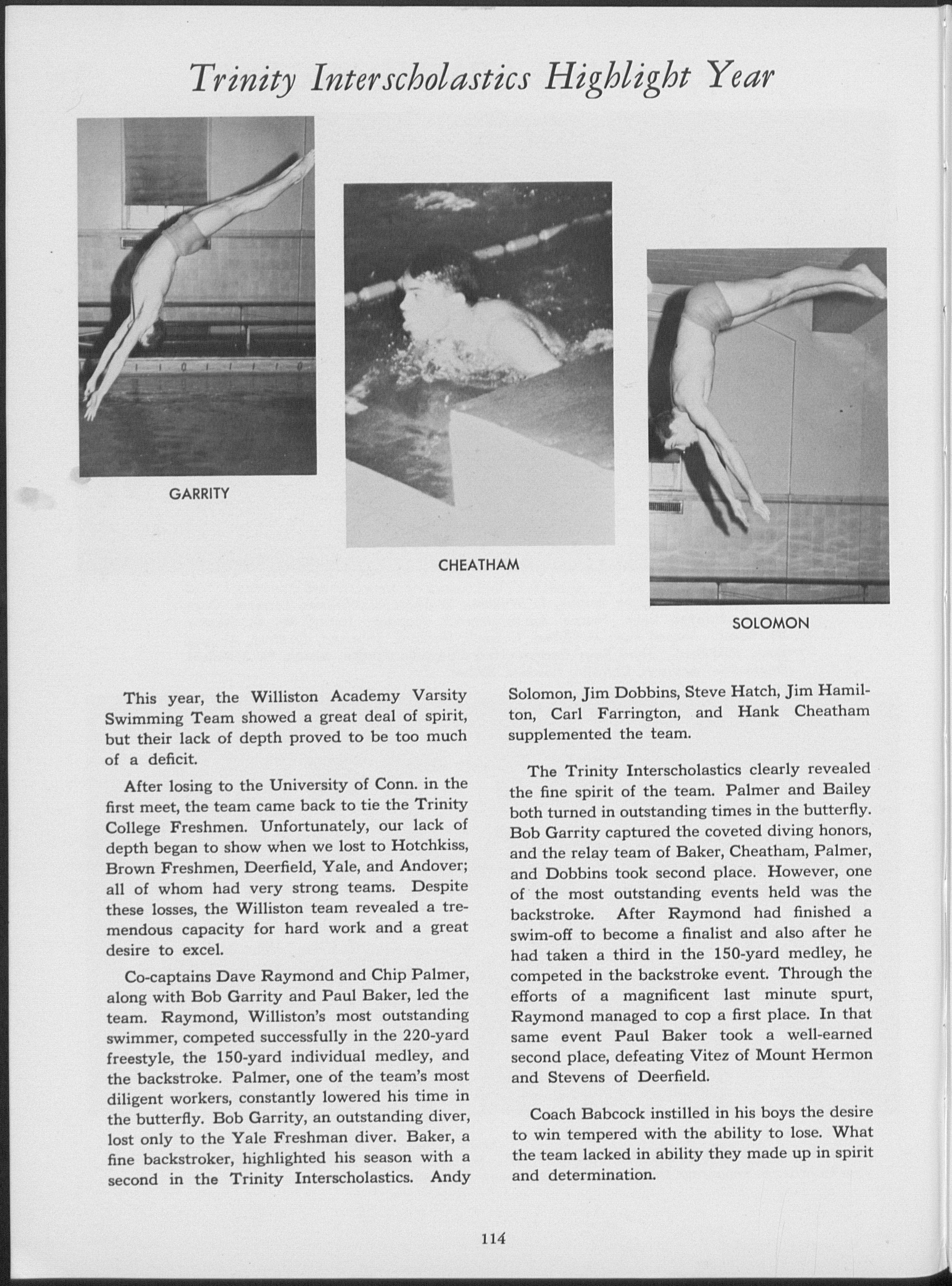 Trinity Interscholastics Highlight Year

GARRITY

CHEATHAM

SOLOMON

This year, the Williston Academy Varsity Swimming Team showed a great deal of spirit, but their lack of depth proved to be too much of a deficit.

After losing to the University of Conn. in the first meet, the team came back to tie the Trinity College Freshmen. Unfortunately, our lack of depth began to show when we lost to Hotchkiss, Brown Freshmen, Deerfield, Yale, and Andover; all of whom had very strong teams. Despite these losses, the Williston team revealed a tremendous capacity for hard work and a great desire to excel.

Co-captains Dave Raymond and Chip Palmer, along with Bob Garrity and Paul Baker, led the team. Raymond, Williston's most outstanding swimmer, competed successfully in the 220-yard freestyle, the 150-yard individual medley, and the backstroke. Palmer, one of the team's most diligent workers, constantly lowered his time in the butterfly. Bob Garrity, an outstanding diver, lost only to the Yale Freshman diver. Baker, a fine backstroker, highlighted his season with a second in the Trinity Interscholastics. Andy Solomon, Jim Dobbins, Steve Hatch, Jim Hamilton, Carl Farrington, and Hank Cheatham supplemented the team.

The Trinity Interscholastics clearly revealed the fine spirit of the team. Palmer and Bailey both turned in outstanding times in the butterfly. Bob Garrity captured the coveted diving honors, and the relay team of Baker, Cheatham, Palmer, and Dobbins took second place. However, one of the most outstanding events held was the backstroke. After Raymond had finished a swim-off to become a finalist and also after he had taken a third in the 150-yard medley, he competed in the backstroke event. Through the efforts of a magnificent last minute spurt, Raymond managed to cop a first place. In that same event Paul Baker took a well-earned second place, defeating Vitez of Mount Hermon and Stevens of Deerfield.

Coach Babcock instilled in his boys the desire to win tempered with the ability to lose. What the team lacked in ability they made up in spirit and determination.

114